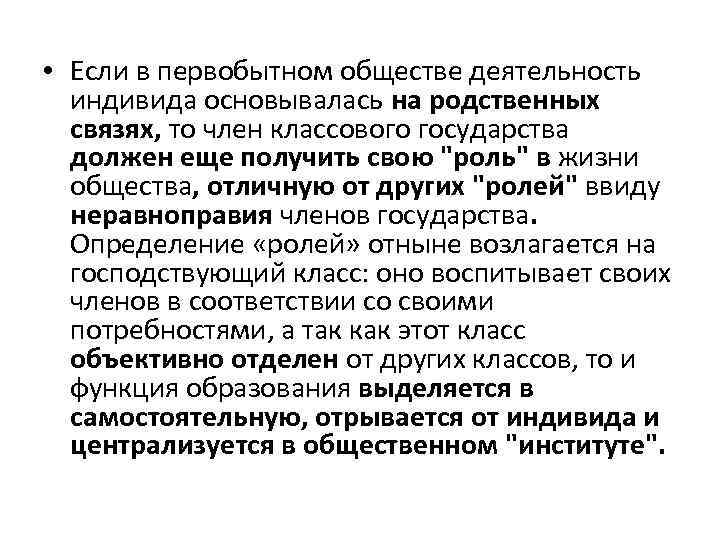 • Если в первобытном обществе деятельность индивида основывалась на родственных связях, то член классового государства должен еще получить свою "роль" в жизни общества, отличную от других "ролей" ввиду неравноправия членов государства. Определение «ролей» отныне возлагается на господствующий класс: оно воспитывает своих членов в соответствии со своими потребностями, а так как этот класс объективно отделен от других классов, то и функция образования выделяется в самостоятельную, отрывается от индивида и централизуется в общественном "институте".